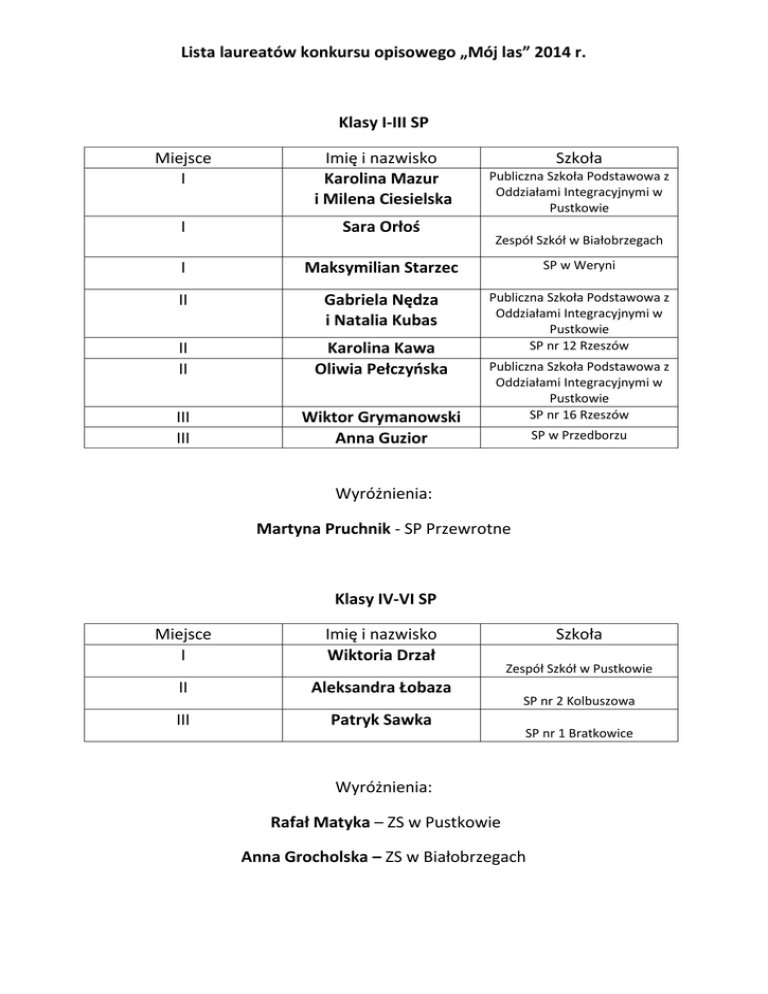 Lista laureatów konkursu opisowego „Mój las” 2014 r.

Klasy I-III SP

| Miejsce | Imię i nazwisko | Szkoła |
|---|---|---|
| I | Karolina Mazur i Milena Ciesielska | Publiczna Szkoła Podstawowa z Oddziałami Integracyjnymi w Pustkowie |
| I | Sara Orłoś | Zespół Szkół w Białobrzegach |
| I | Maksymilian Starzec | SP w Weryni |
| II | Gabriela Nędza i Natalia Kubas | Publiczna Szkoła Podstawowa z Oddziałami Integracyjnymi w Pustkowie |
| II | Karolina Kawa | SP nr 12 Rzeszów |
| II | Oliwia Pełczyńska | Publiczna Szkoła Podstawowa z Oddziałami Integracyjnymi w Pustkowie |
| III | Wiktor Grymanowski | SP nr 16 Rzeszów |
| III | Anna Guzior | SP w Przedborzu |

Wyróżnienia:

Martyna Pruchnik - SP Przewrotne

Klasy IV-VI SP

| Miejsce | Imię i nazwisko | Szkoła |
|---|---|---|
| I | Wiktoria Drzał | Zespół Szkół w Pustkowie |
| II | Aleksandra Łobaza | SP nr 2 Kolbuszowa |
| III | Patryk Sawka | SP nr 1 Bratkowice |

Wyróżnienia:

Rafał Matyka – ZS w Pustkowie

Anna Grocholska – ZS w Białobrzegach